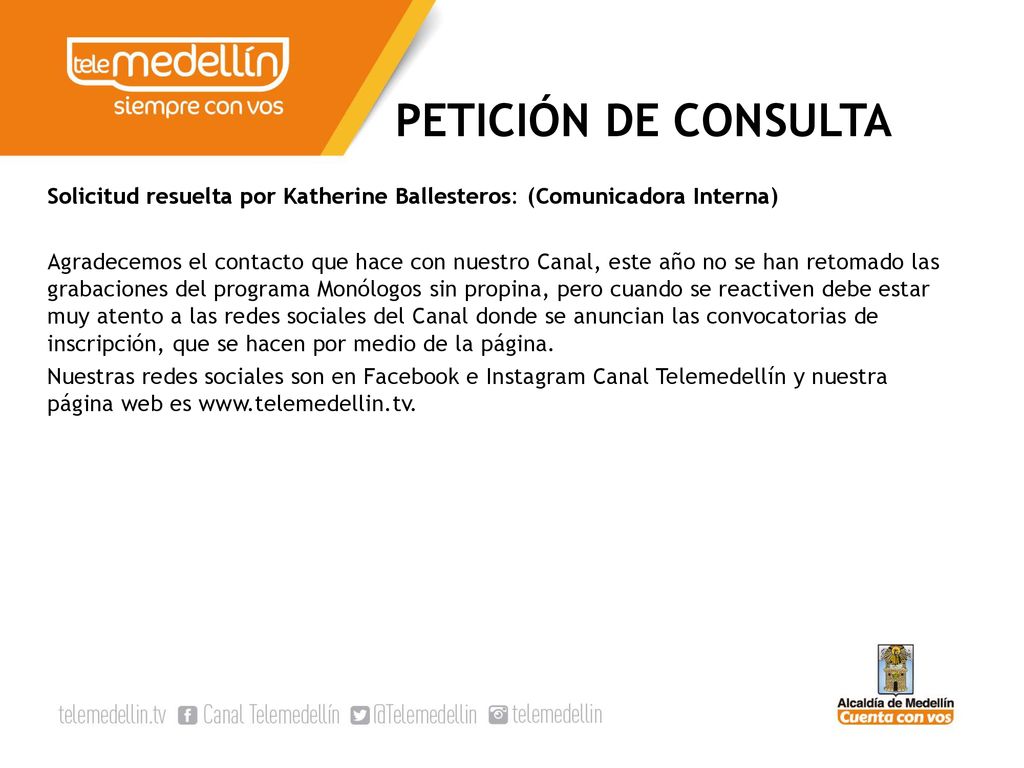 telemedellín
siempre con vos

PETICIÓN DE CONSULTA

Solicitud resuelta por Katherine Ballesteros: (Comunicadora Interna)

Agradecemos el contacto que hace con nuestro Canal, este año no se han retomado las grabaciones del programa Monólogos sin propina, pero cuando se reactiven debe estar muy atento a las redes sociales del Canal donde se anuncian las convocatorias de inscripción, que se hacen por medio de la página.

Nuestras redes sociales son en Facebook e Instagram Canal Telemedellín y nuestra página web es www.telemedellin.tv.

telemedellin.tv Canal Telemedellín @Telemedellin telemedellin

Alcaldía de Medellín
Cuenta con vos